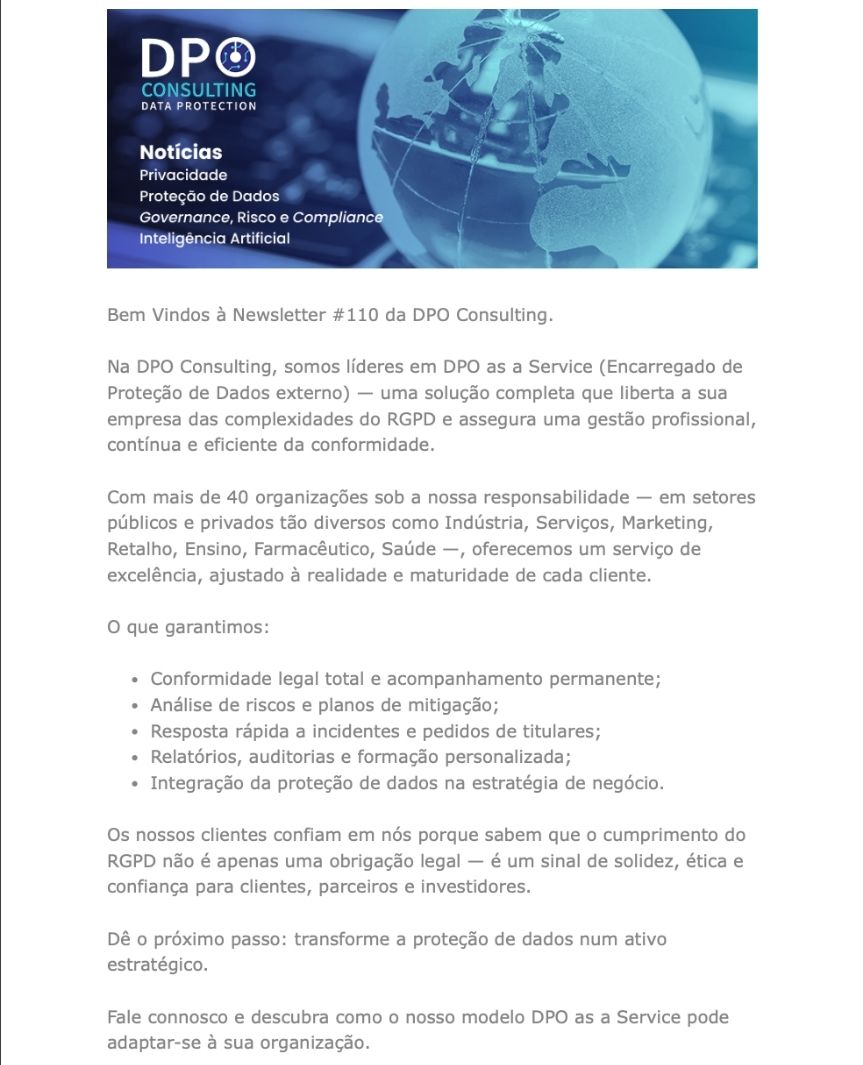 DPO
CONSULTING
DATA PROTECTION

Notícias
Privacidade
Proteção de Dados
Governance, Risco e Compliance
Inteligência Artificial

Bem Vindos à Newsletter #110 da DPO Consulting.

Na DPO Consulting, somos líderes em DPO as a Service (Encarregado de Proteção de Dados externo) — uma solução completa que liberta a sua empresa das complexidades do RGPD e assegura uma gestão profissional, contínua e eficiente da conformidade.

Com mais de 40 organizações sob a nossa responsabilidade — em setores públicos e privados tão diversos como Indústria, Serviços, Marketing, Retalho, Ensino, Farmacêutico, Saúde —, oferecemos um serviço de excelência, ajustado à realidade e maturidade de cada cliente.

O que garantimos:

- Conformidade legal total e acompanhamento permanente;
- Análise de riscos e planos de mitigação;
- Resposta rápida a incidentes e pedidos de titulares;
- Relatórios, auditorias e formação personalizada;
- Integração da proteção de dados na estratégia de negócio.

Os nossos clientes confiam em nós porque sabem que o cumprimento do RGPD não é apenas uma obrigação legal — é um sinal de solidez, ética e confiança para clientes, parceiros e investidores.

Dê o próximo passo: transforme a proteção de dados num ativo estratégico.

Fale connosco e descubra como o nosso modelo DPO as a Service pode adaptar-se à sua organização.